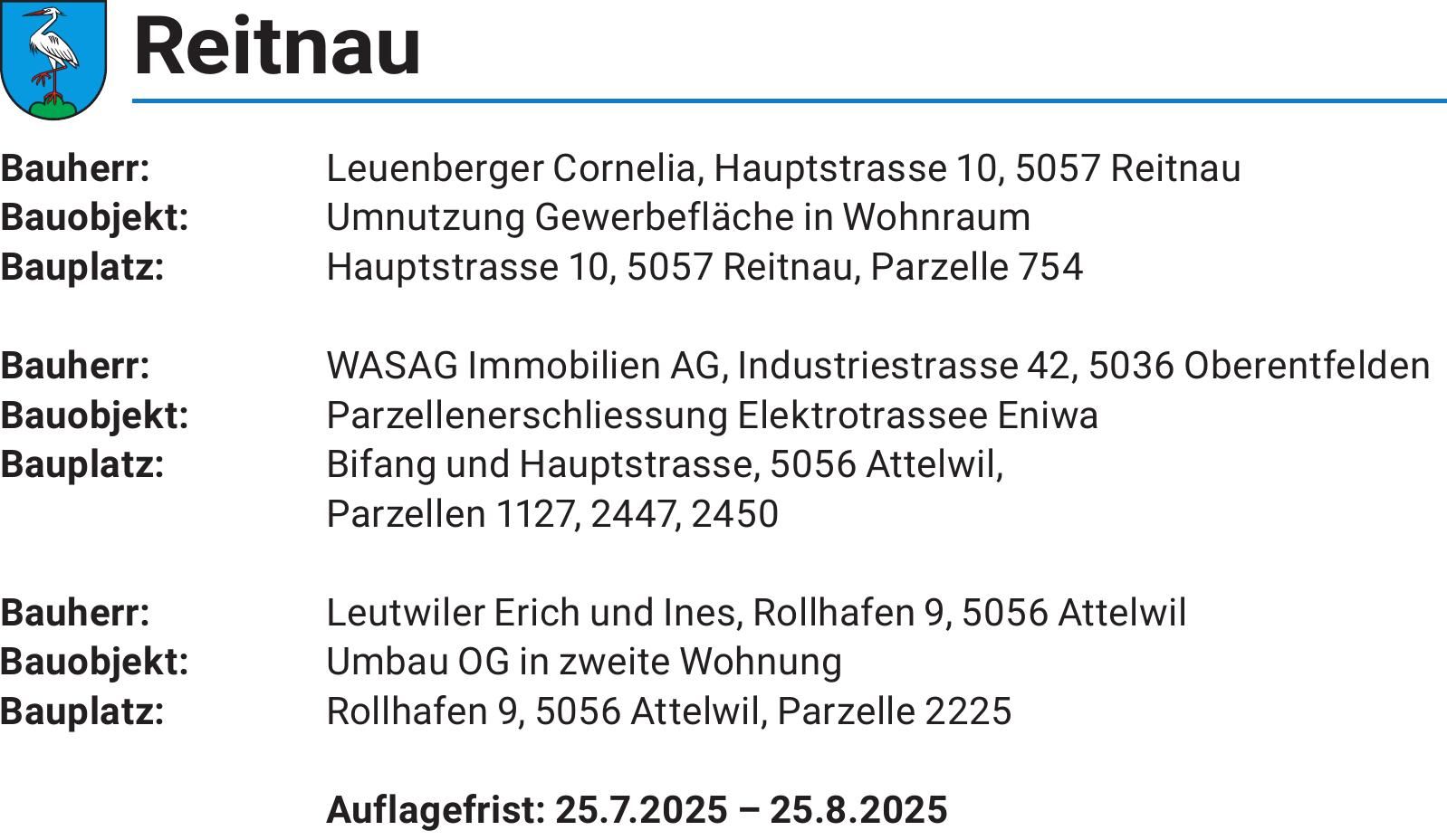 Reitnau

Bauherr: Leuenberger Cornelia, Hauptstrasse 10, 5057 Reitnau
Bauobjekt: Umnutzung Gewerbefläche in Wohnraum
Bauplatz: Hauptstrasse 10, 5057 Reitnau, Parzelle 754

Bauherr: WASAG Immobilien AG, Industriestrasse 42, 5036 Oberentfelden
Bauobjekt: Parzellenerschliessung Elektrotrassee Eniwa
Bauplatz: Bifang und Hauptstrasse, 5056 Attelwil,
Parzellen 1127, 2447, 2450

Bauherr: Leutwiler Erich und Ines, Rollhafen 9, 5056 Attelwil
Bauobjekt: Umbau OG in zweite Wohnung
Bauplatz: Rollhafen 9, 5056 Attelwil, Parzelle 2225

Auflagefrist: 25.7.2025 – 25.8.2025